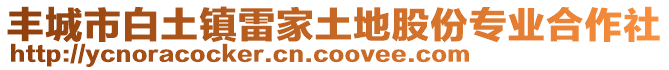 丰城市白土镇雷家土地股份专业合作社
http://ycnoracocker.cn.coovee.com